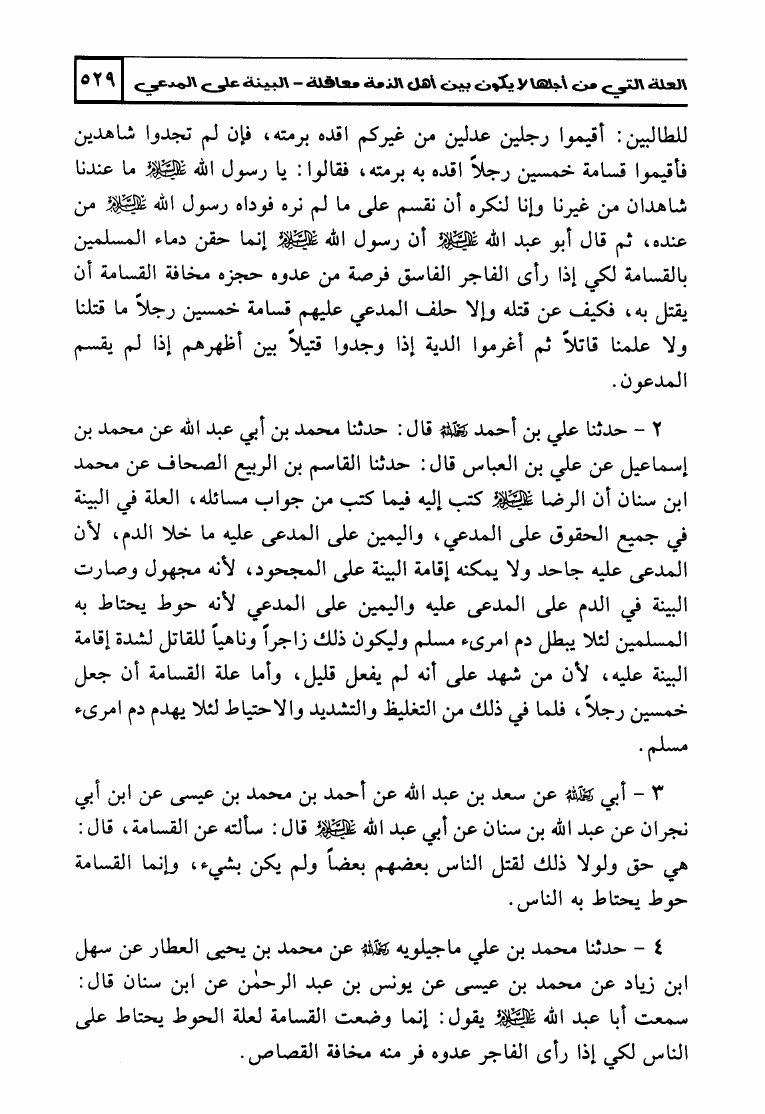 العلة التي من أجلها لا يكون بين أهل الذمة معاقلة - البينة على المدعي ٥٢٩

للطالبين: أقيموا رجلين عدلين من غيركم اقده برمته، فإن لم تجدوا شاهدين فأقيموا قسامة خمسين رجلاً اقده به برمته، فقالوا: يا رسول الله ﷺ ما عندنا شاهدان من غيرنا وإنا لنكره أن نقسم على ما لم نره فوداه رسول الله ﷺ من عنده، ثم قال أبو عبد الله عليه السلام أن رسول الله ﷺ إنما حقن دماء المسلمين بالقسامة لكي إذا رأى الفاجر الفاسق فرصة من عدوه حجزه مخافة القسامة أن يقتل به، فكيف عن قتله وإلا حلف المدعي عليهم قسامة خمسين رجلاً ما قتلنا ولا علمنا قاتلاً ثم أغرموا الدية إذا وجدوا قتيلاً بين أظهرهم إذا لم يقسم المدعون.

٢ - حدثنا علي بن أحمد رحمه الله قال: حدثنا محمد بن أبي عبد الله عن محمد بن إسماعيل عن علي بن العباس قال: حدثنا القاسم بن الربيع الصحاف عن محمد ابن سنان أن الرضا عليه السلام كتب إليه فيما كتب من جواب مسائله، العلة في البينة في جميع الحقوق على المدعي، واليمين على المدعى عليه ما خلا الدم، لأن المدعى عليه جاحد ولا يمكنه إقامة البينة على المجحود، لأنه مجهول وصارت البينة في الدم على المدعى عليه واليمين على المدعي لأنه حوط يحتاط به المسلمين لئلا يبطل دم امرىء مسلم وليكون ذلك زاجراً وناهياً للقاتل لشدة إقامة البينة عليه، لأن من شهد على أنه لم يفعل قليل، وأما علة القسامة أن جعل خمسين رجلاً، فلما في ذلك من التغليظ والتشديد والاحتياط لئلا يهدم دم امرىء مسلم.

٣ - أبي رحمه الله عن سعد بن عبد الله عن أحمد بن محمد بن عيسى عن ابن أبي نجران عن عبد الله بن سنان عن أبي عبد الله عليه السلام قال: سألته عن القسامة، قال: هي حق ولولا ذلك لقتل الناس بعضهم بعضاً ولم يكن بشيء، وإنما القسامة حوط يحتاط به الناس.

٤ - حدثنا محمد بن علي ماجيلويه رحمه الله عن محمد بن يحيى العطار عن سهل ابن زياد عن محمد بن عيسى عن يونس بن عبد الرحمٰن عن ابن سنان قال: سمعت أبا عبد الله عليه السلام يقول: إنما وضعت القسامة لعلة الحوط يحتاط على الناس لكي إذا رأى الفاجر عدوه فر منه مخافة القصاص.